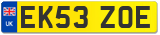 UK
EK53 ZOE